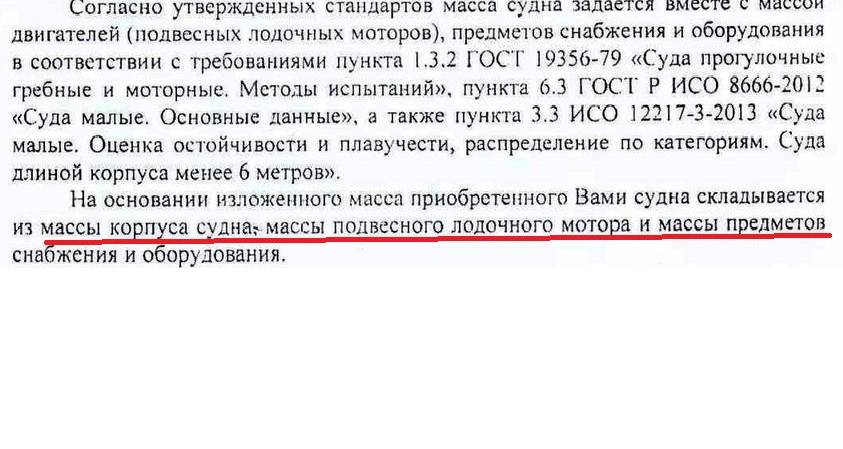 Согласно утвержденных стандартов масса судна задается вместе с массой двигателей (подвесных лодочных моторов), предметов снабжения и оборудования в соответствии с требованиями пункта 1.3.2 ГОСТ 19356-79 «Суда прогулочные гребные и моторные. Методы испытаний», пункта 6.3 ГОСТ Р ИСО 8666-2012 «Суда малые. Основные данные», а также пункта 3.3 ИСО 12217-3-2013 «Суда малые. Оценка остойчивости и плавучести, распределение по категориям. Суда длиной корпуса менее 6 метров».

На основании изложенного масса приобретенного Вами судна складывается из массы корпуса судна, массы подвесного лодочного мотора и массы предметов снабжения и оборудования.